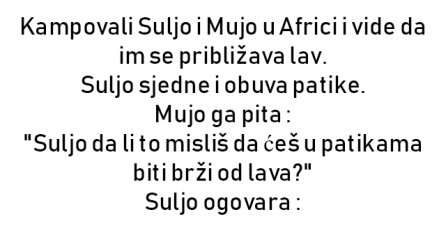 Kampovali Suljo i Mujo u Africi i vide da im se približava lav.
Suljo sjedne i obuva patike.
Mujo ga pita :
"Suljo da li to misliš da ćeš u patikama biti brži od lava?"
Suljo ogovara :